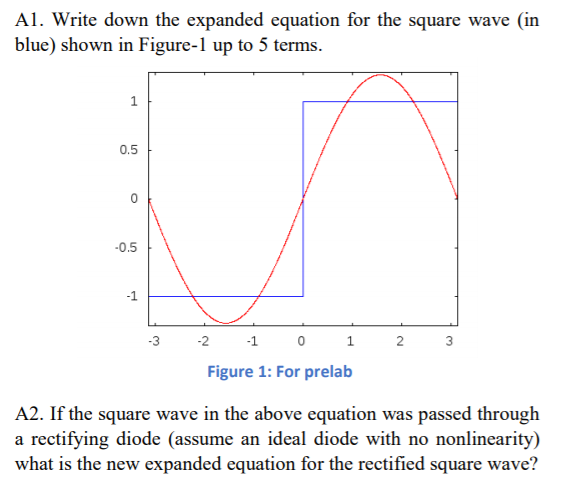 A1. Write down the expanded equation for the square wave (in blue) shown in Figure-1 up to 5 terms.

1
0.5
0
-0.5
-1
-3 -2 -1 0 1 2 3

Figure 1: For prelab

A2. If the square wave in the above equation was passed through a rectifying diode (assume an ideal diode with no nonlinearity) what is the new expanded equation for the rectified square wave?